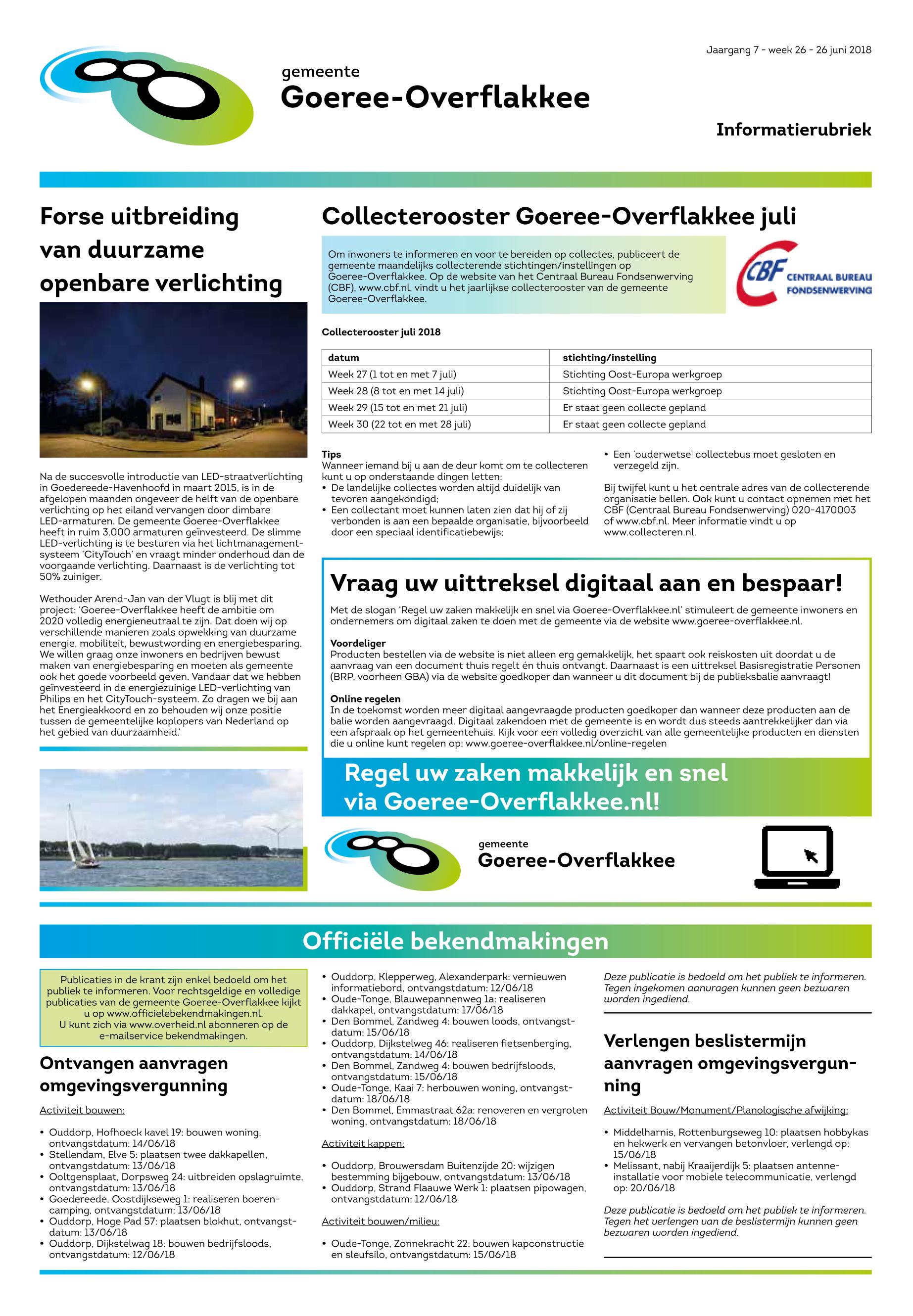 Jaargang 7 - week 26 - 26 juni 2018

gemeente
Goeree-Overflakkee

Informatierubriek

Forse uitbreiding van duurzame openbare verlichting

Na de succesvolle introductie van LED-straatverlichting in Goedereede-Havenhoofd in maart 2015, is in de afgelopen maanden ongeveer de helft van de openbare verlichting op het eiland vervangen door dimbare LED-armaturen. De gemeente Goeree-Overflakkee heeft in ruim 3.000 armaturen geïnvesteerd. De slimme LED-verlichting is te besturen via het lichtmanagementsysteem 'CityTouch' en vraagt minder onderhoud dan de voorgaande verlichting. Daarnaast is de verlichting tot 50% zuiniger.

Wethouder Arend-Jan van der Vlugt is blij met dit project: 'Goeree-Overflakkee heeft de ambitie om 2020 volledig energieneutraal te zijn. Dat doen wij op verschillende manieren zoals opwekking van duurzame energie, mobiliteit, bewustwording en energiebesparing. We willen graag onze inwoners en bedrijven bewust maken van energiebesparing en moeten als gemeente ook het goede voorbeeld geven. Vandaar dat we hebben geïnvesteerd in de energiezuinige LED-verlichting van Philips en het CityTouch-systeem. Zo dragen we bij aan het Energieakkoord en zo behouden wij onze positie tussen de gemeentelijke koplopers van Nederland op het gebied van duurzaamheid.'

Collecterooster Goeree-Overflakkee juli

Om inwoners te informeren en voor te bereiden op collectes, publiceert de gemeente maandelijks collecterende stichtingen/instellingen op Goeree-Overflakkee. Op de website van het Centraal Bureau Fondsenwerving (CBF), www.cbf.nl, vindt u het jaarlijkse collecterooster van de gemeente Goeree-Overflakkee.

CBF CENTRAAL BUREAU FONDSENWERVING

Collecterooster juli 2018

| datum | stichting/instelling |
|---|---|
| Week 27 (1 tot en met 7 juli) | Stichting Oost-Europa werkgroep |
| Week 28 (8 tot en met 14 juli) | Stichting Oost-Europa werkgroep |
| Week 29 (15 tot en met 21 juli) | Er staat geen collecte gepland |
| Week 30 (22 tot en met 28 juli) | Er staat geen collecte gepland |

Tips
Wanneer iemand bij u aan de deur komt om te collecteren kunt u op onderstaande dingen letten:
• De landelijke collectes worden altijd duidelijk van tevoren aangekondigd;
• Een collectant moet kunnen laten zien dat hij of zij verbonden is aan een bepaalde organisatie, bijvoorbeeld door een speciaal identificatiebewijs;
• Een 'ouderwetse' collectebus moet gesloten en verzegeld zijn.

Bij twijfel kunt u het centrale adres van de collecterende organisatie bellen. Ook kunt u contact opnemen met het CBF (Centraal Bureau Fondsenwerving) 020-4170003 of www.cbf.nl. Meer informatie vindt u op www.collecteren.nl.

Vraag uw uittreksel digitaal aan en bespaar!

Met de slogan 'Regel uw zaken makkelijk en snel via Goeree-Overflakkee.nl' stimuleert de gemeente inwoners en ondernemers om digitaal zaken te doen met de gemeente via de website www.goeree-overflakkee.nl.

Voordeliger
Producten bestellen via de website is niet alleen erg gemakkelijk, het spaart ook reiskosten uit doordat u de aanvraag van een document thuis regelt én thuis ontvangt. Daarnaast is een uittreksel Basisregistratie Personen (BRP, voorheen GBA) via de website goedkoper dan wanneer u dit document bij de publieksbalie aanvraagt!

Online regelen
In de toekomst worden meer digitaal aangevraagde producten goedkoper dan wanneer deze producten aan de balie worden aangevraagd. Digitaal zakendoen met de gemeente is en wordt dus steeds aantrekkelijker dan via een afspraak op het gemeentehuis. Kijk voor een volledig overzicht van alle gemeentelijke producten en diensten die u online kunt regelen op: www.goeree-overflakkee.nl/online-regelen

Regel uw zaken makkelijk en snel via Goeree-Overflakkee.nl!

gemeente
Goeree-Overflakkee

Officiële bekendmakingen

Publicaties in de krant zijn enkel bedoeld om het publiek te informeren. Voor rechtsgeldige en volledige publicaties van de gemeente Goeree-Overflakkee kijkt u op www.officielebekendmakingen.nl.
U kunt zich via www.overheid.nl abonneren op de e-mailservice bekendmakingen.

Ontvangen aanvragen omgevingsvergunning

Activiteit bouwen:

• Ouddorp, Hofhoeck kavel 19: bouwen woning, ontvangstdatum: 14/06/18
• Stellendam, Elve 5: plaatsen twee dakkapellen, ontvangstdatum: 13/06/18
• Ooltgensplaat, Dorpsweg 24: uitbreiden opslagruimte, ontvangstdatum: 13/06/18
• Goedereede, Oostdijkseweg 1: realiseren boerencamping, ontvangstdatum: 13/06/18
• Ouddorp, Hoge Pad 57: plaatsen blokhut, ontvangstdatum: 13/06/18
• Ouddorp, Dijkstelwag 18: bouwen bedrijfsloods, ontvangstdatum: 12/06/18
• Ouddorp, Klepperweg, Alexanderpark: vernieuwen informatiebord, ontvangstdatum: 12/06/18
• Oude-Tonge, Blauwepannenweg 1a: realiseren dakkapel, ontvangstdatum: 17/06/18
• Den Bommel, Zandweg 4: bouwen loods, ontvangstdatum: 15/06/18
• Ouddorp, Dijkstelweg 46: realiseren fietsenberging, ontvangstdatum: 14/06/18
• Den Bommel, Zandweg 4: bouwen bedrijfsloods, ontvangstdatum: 15/06/18
• Oude-Tonge, Kaai 7: herbouwen woning, ontvangstdatum: 18/06/18
• Den Bommel, Emmastraat 62a: renoveren en vergroten woning, ontvangstdatum: 18/06/18

Activiteit kappen:

• Ouddorp, Brouwersdam Buitenzijde 20: wijzigen bestemming bijgebouw, ontvangstdatum: 13/06/18
• Ouddorp, Strand Flaauwe Werk 1: plaatsen pipowagen, ontvangstdatum: 12/06/18

Activiteit bouwen/milieu:

• Oude-Tonge, Zonnekracht 22: bouwen kapconstructie en sleufsilo, ontvangstdatum: 15/06/18

Deze publicatie is bedoeld om het publiek te informeren. Tegen ingekomen aanvragen kunnen geen bezwaren worden ingediend.

Verlengen beslistermijn aanvragen omgevingsvergunning

Activiteit Bouw/Monument/Planologische afwijking:

• Middelharnis, Rottenburgseweg 10: plaatsen hobbykas en hekwerk en vervangen betonvloer, verlengd op: 15/06/18
• Melissant, nabij Kraaijerdijk 5: plaatsen antenne-installatie voor mobiele telecommunicatie, verlengd op: 20/06/18

Deze publicatie is bedoeld om het publiek te informeren. Tegen het verlengen van de beslistermijn kunnen geen bezwaren worden ingediend.